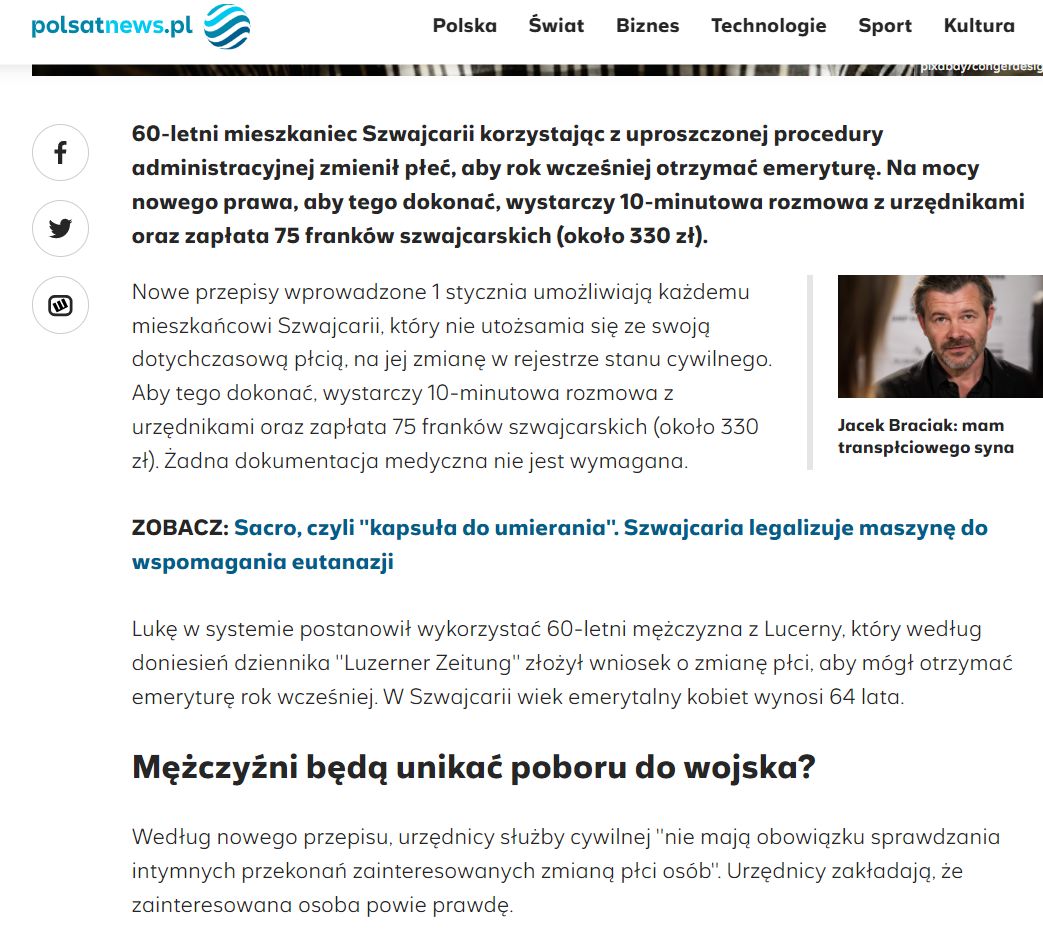 polsatnews.pl

Polska Świat Biznes Technologie Sport Kultura

pixabay/congerdesig

60-letni mieszkaniec Szwajcarii korzystając z uproszczonej procedury administracyjnej zmienił płeć, aby rok wcześniej otrzymać emeryturę. Na mocy nowego prawa, aby tego dokonać, wystarczy 10-minutowa rozmowa z urzędnikami oraz zapłata 75 franków szwajcarskich (około 330 zł).

Nowe przepisy wprowadzone 1 stycznia umożliwiają każdemu mieszkańcowi Szwajcarii, który nie utożsamia się ze swoją dotychczasową płcią, na jej zmianę w rejestrze stanu cywilnego. Aby tego dokonać, wystarczy 10-minutowa rozmowa z urzędnikami oraz zapłata 75 franków szwajcarskich (około 330 zł). Żadna dokumentacja medyczna nie jest wymagana.

Jacek Braciak: mam transpłciowego syna

ZOBACZ: Sacro, czyli "kapsuła do umierania". Szwajcaria legalizuje maszynę do wspomagania eutanazji

Lukę w systemie postanowił wykorzystać 60-letni mężczyzna z Lucerny, który według doniesień dziennika "Luzerner Zeitung" złożył wniosek o zmianę płci, aby mógł otrzymać emeryturę rok wcześniej. W Szwajcarii wiek emerytalny kobiet wynosi 64 lata.

Mężczyźni będą unikać poboru do wojska?

Według nowego przepisu, urzędnicy służby cywilnej "nie mają obowiązku sprawdzania intymnych przekonań zainteresowanych zmianą płci osób". Urzędnicy zakładają, że zainteresowana osoba powie prawdę.